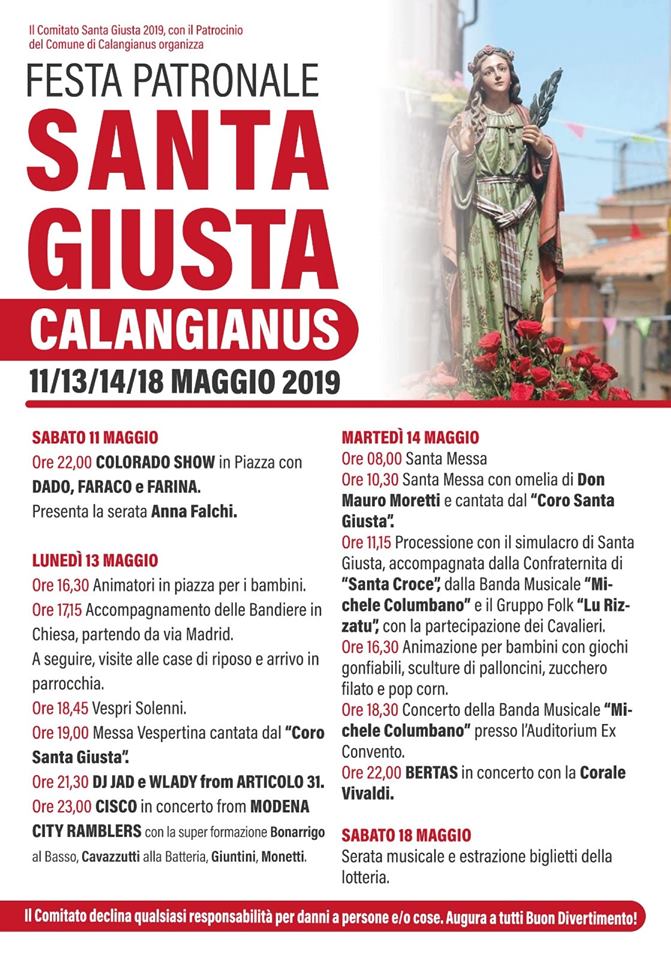 Il Comitato Santa Giusta 2019, con il Patrocinio del Comune di Calangianus organizza

FESTA PATRONALE
SANTA GIUSTA
CALANGIANUS
11/13/14/18 MAGGIO 2019

SABATO 11 MAGGIO
Ore 22,00 COLORADO SHOW in Piazza con DADO, FARACO e FARINA.
Presenta la serata Anna Falchi.

LUNEDÌ 13 MAGGIO
Ore 16,30 Animatori in piazza per i bambini.
Ore 17,15 Accompagnamento delle Bandiere in Chiesa, partendo da via Madrid.
A seguire, visite alle case di riposo e arrivo in parrocchia.
Ore 18,45 Vespri Solenni.
Ore 19,00 Messa Vespertina cantata dal "Coro Santa Giusta".
Ore 21,30 DJ JAD e WLADY from ARTICOLO 31.
Ore 23,00 CISCO in concerto from MODENA CITY RAMBLERS con la super formazione Bonarrigo al Basso, Cavazzutti alla Batteria, Giuntini, Monetti.

MARTEDÌ 14 MAGGIO
Ore 08,00 Santa Messa
Ore 10,30 Santa Messa con omelia di Don Mauro Moretti e cantata dal "Coro Santa Giusta".
Ore 11,15 Processione con il simulacro di Santa Giusta, accompagnata dalla Confraternita di "Santa Croce", dalla Banda Musicale "Michele Columbano" e il Gruppo Folk "Lu Rizzatu", con la partecipazione dei Cavalieri.
Ore 16,30 Animazione per bambini con giochi gonfiabili, sculture di palloncini, zucchero filato e pop corn.
Ore 18,30 Concerto della Banda Musicale "Michele Columbano" presso l'Auditorium Ex Convento.
Ore 22,00 BERTAS in concerto con la Corale Vivaldi.

SABATO 18 MAGGIO
Serata musicale e estrazione biglietti della lotteria.

Il Comitato declina qualsiasi responsabilità per danni a persone e/o cose. Augura a tutti Buon Divertimento!